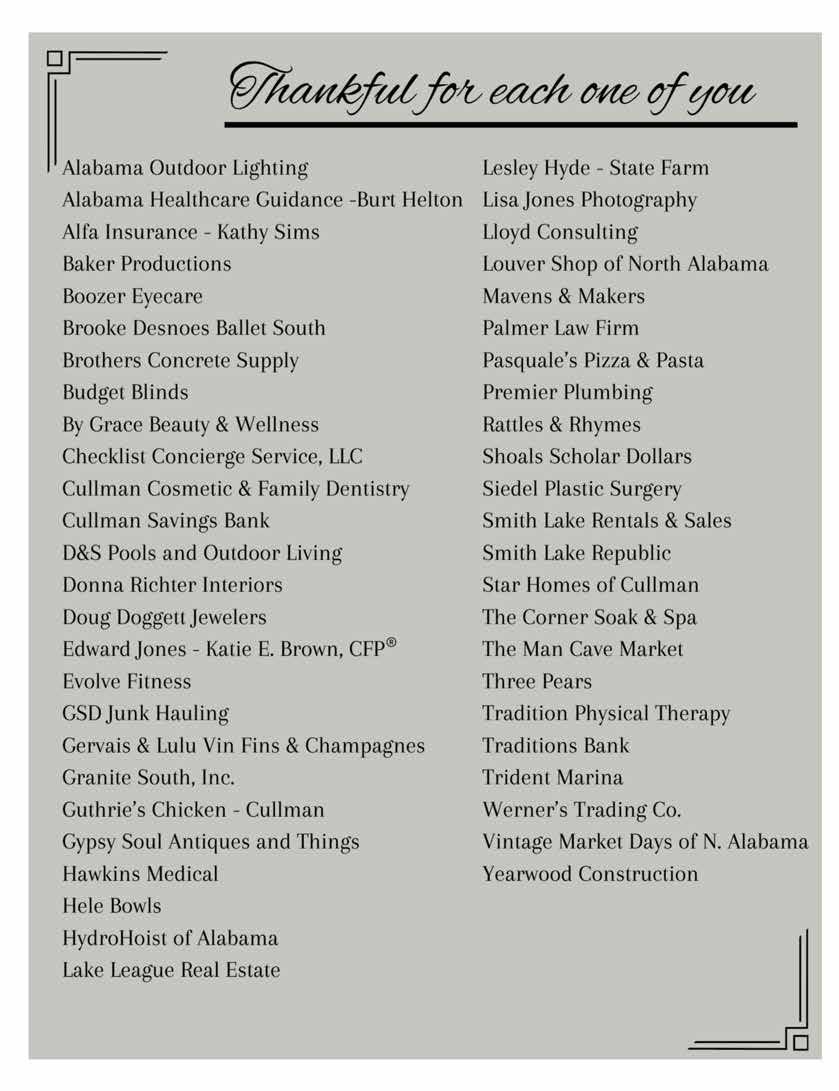 Thankful for each one of you

Alabama Outdoor Lighting
Alabama Healthcare Guidance -Burt Helton
Alfa Insurance - Kathy Sims
Baker Productions
Boozer Eyecare
Brooke Desnoes Ballet South
Brothers Concrete Supply
Budget Blinds
By Grace Beauty & Wellness
Checklist Concierge Service, LLC
Cullman Cosmetic & Family Dentistry
Cullman Savings Bank
D&S Pools and Outdoor Living
Donna Richter Interiors
Doug Doggett Jewelers
Edward Jones - Katie E. Brown, CFP®
Evolve Fitness
GSD Junk Hauling
Gervais & Lulu Vin Fins & Champagnes
Granite South, Inc.
Guthrie's Chicken - Cullman
Gypsy Soul Antiques and Things
Hawkins Medical
Hele Bowls
HydroHoist of Alabama
Lake League Real Estate

Lesley Hyde - State Farm
Lisa Jones Photography
Lloyd Consulting
Louver Shop of North Alabama
Mavens & Makers
Palmer Law Firm
Pasquale's Pizza & Pasta
Premier Plumbing
Rattles & Rhymes
Shoals Scholar Dollars
Siedel Plastic Surgery
Smith Lake Rentals & Sales
Smith Lake Republic
Star Homes of Cullman
The Corner Soak & Spa
The Man Cave Market
Three Pears
Tradition Physical Therapy
Traditions Bank
Trident Marina
Werner's Trading Co.
Vintage Market Days of N. Alabama
Yearwood Construction